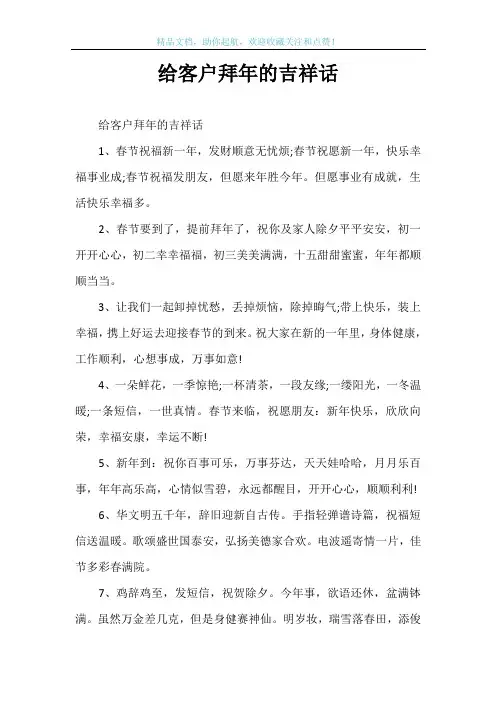 精品文档，助你起航，欢迎收藏关注和点赞！

给客户拜年的吉祥话

给客户拜年的吉祥话

1、春节祝福新一年，发财顺意无忧烦;春节祝愿新一年，快乐幸福事业成;春节祝福发朋友，但愿来年胜今年。但愿事业有成就，生活快乐幸福多。

2、春节要到了，提前拜年了，祝你及家人除夕平平安安，初一开开心心，初二幸幸福福，初三美美满满，十五甜甜蜜蜜，年年都顺顺当当。

3、让我们一起卸掉忧愁，丢掉烦恼，除掉晦气;带上快乐，装上幸福，携上好运去迎接春节的到来。祝大家在新的一年里，身体健康，工作顺利，心想事成，万事如意!

4、一朵鲜花，一季惊艳;一杯清茶，一段友缘;一缕阳光，一冬温暖;一条短信，一世真情。春节来临，祝愿朋友：新年快乐，欣欣向荣，幸福安康，幸运不断!

5、新年到：祝你百事可乐，万事芬达，天天娃哈哈，月月乐百事，年年高乐高，心情似雪碧，永远都醒目，开开心心，顺顺利利!

6、华文明五千年，辞旧迎新自古传。手指轻弹谱诗篇，祝福短信送温暖。歌颂盛世国泰安，弘扬美德家合欢。电波遥寄情一片，佳节多彩春满院。

7、鸡辞鸡至，发短信，祝贺除夕。今年事，欲语还休，盆满钵满。虽然万金差几克，但是身健赛神仙。明岁妆，瑞雪落春田，添俊